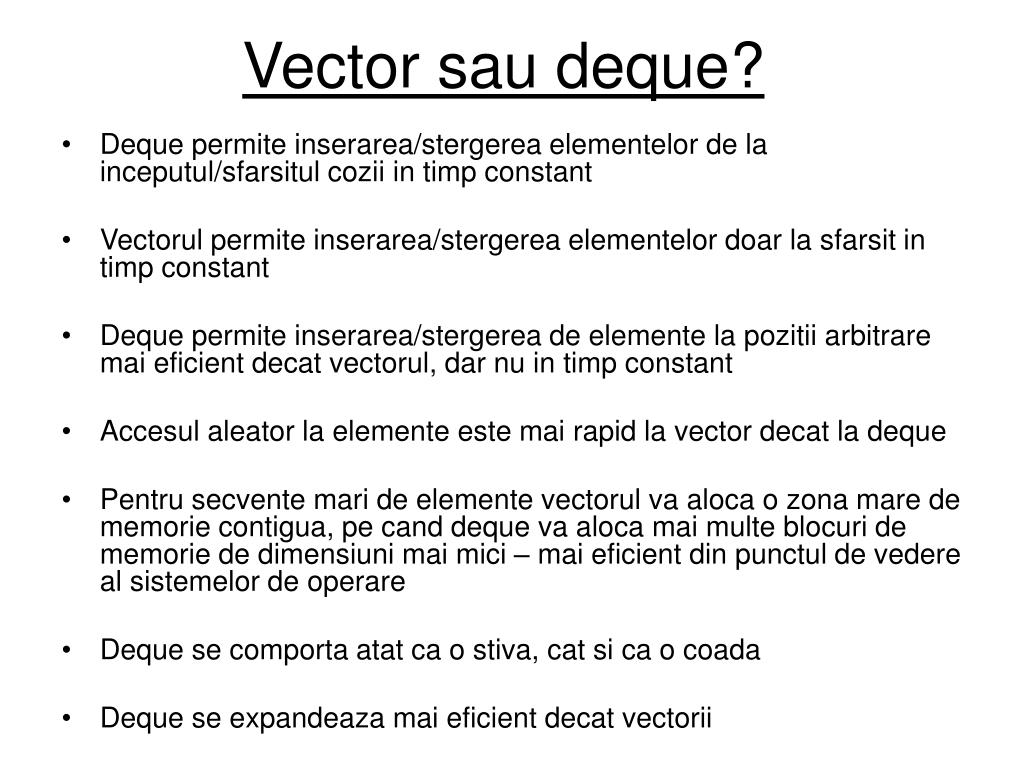 Vector sau deque?

• Deque permite inserarea/stergerea elementelor de la inceputul/sfarsitul cozii in timp constant

• Vectorul permite inserarea/stergerea elementelor doar la sfarsit in timp constant

• Deque permite inserarea/stergerea de elemente la pozitii arbitrare mai eficient decat vectorul, dar nu in timp constant

• Accesul aleator la elemente este mai rapid la vector decat la deque

• Pentru secvente mari de elemente vectorul va aloca o zona mare de memorie contigua, pe cand deque va aloca mai multe blocuri de memorie de dimensiuni mai mici – mai eficient din punctul de vedere al sistemelor de operare

• Deque se comporta atat ca o stiva, cat si ca o coada

• Deque se expandeaza mai eficient decat vectorii